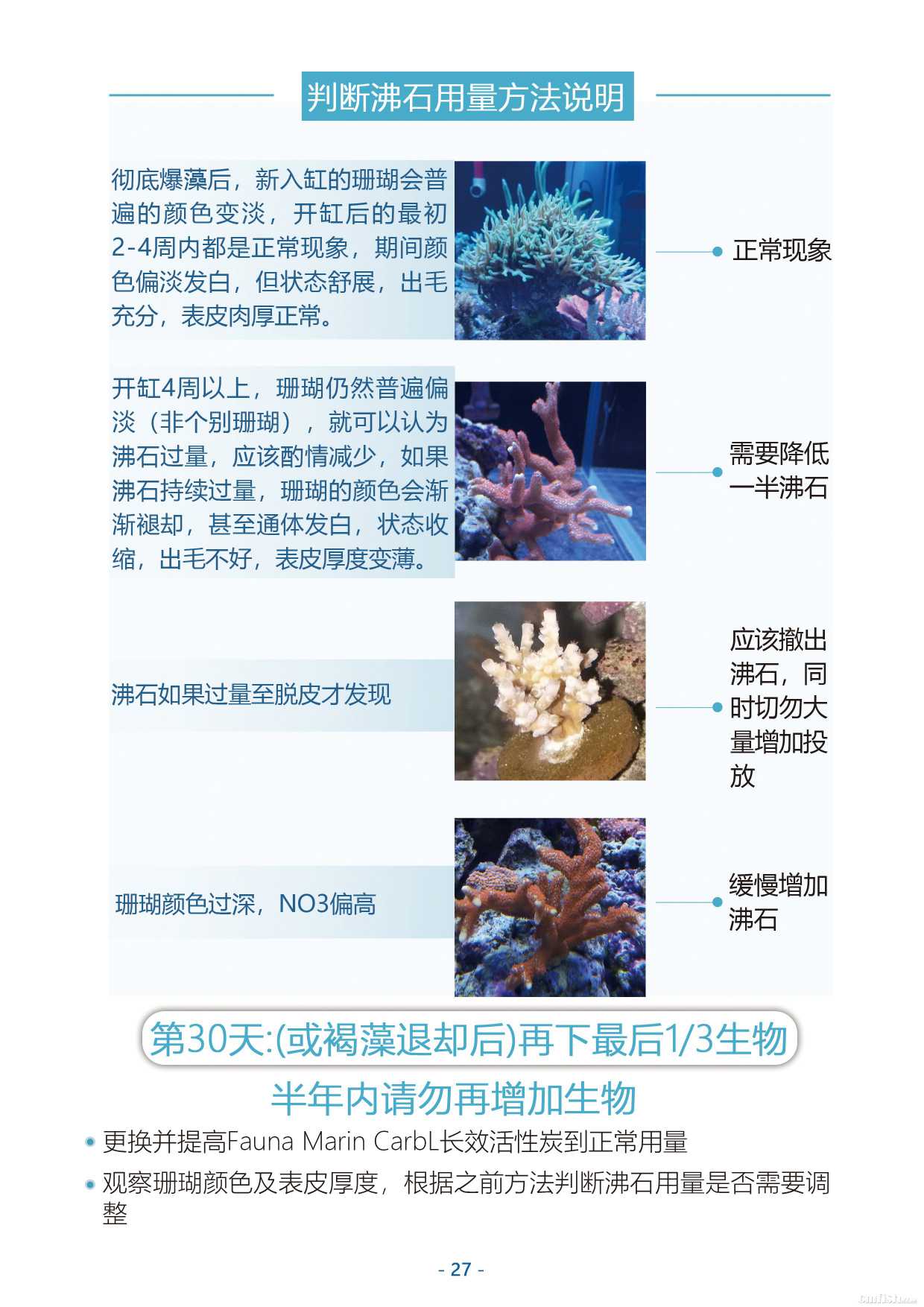 判断沸石用量方法说明

彻底爆藻后，新入缸的珊瑚会普遍的颜色变淡，开缸后的最初2-4周内都是正常现象，期间颜色偏淡发白，但状态舒展，出毛充分，表皮肉厚正常。

正常现象

开缸4周以上，珊瑚仍然普遍偏淡（非个别珊瑚），就可以认为沸石过量，应该酌情减少，如果沸石持续过量，珊瑚的颜色会渐渐褪却，甚至通体发白，状态收缩，出毛不好，表皮厚度变薄。

需要降低一半沸石

沸石如果过量至脱皮才发现

应该撤出沸石，同时切勿大量增加投放

珊瑚颜色过深，NO3偏高

缓慢增加沸石

第30天:(或褐藻退却后)再下最后1/3生物

半年内请勿再增加生物

• 更换并提高Fauna Marin CarbL长效活性炭到正常用量

• 观察珊瑚颜色及表皮厚度，根据之前方法判断沸石用量是否需要调整

- 27 -